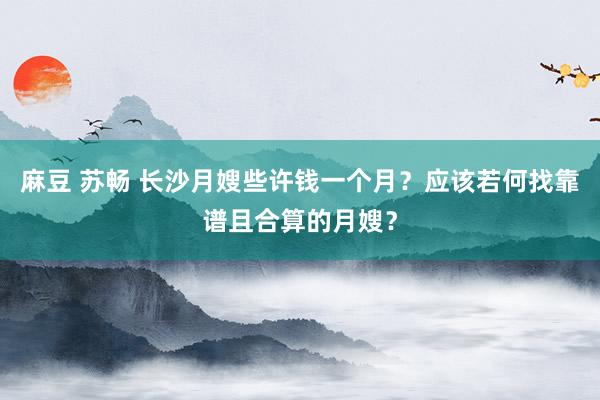 麻豆 苏畅 长沙月嫂些许钱一个月？应该若何找靠谱且合算的月嫂？